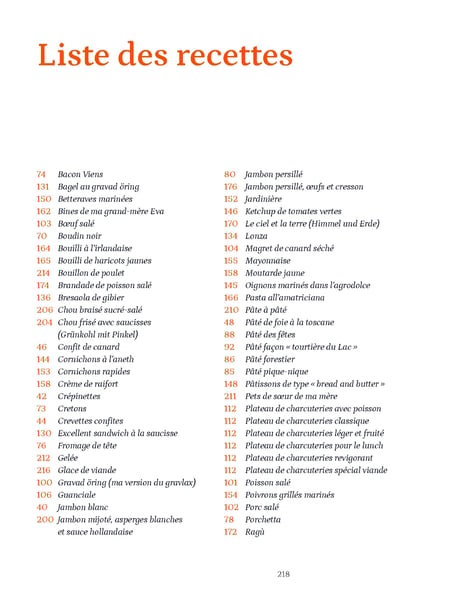 Liste des recettes

74 Bacon Viens
131 Bagel au gravad öring
150 Betteraves marinées
162 Bines de ma grand-mère Eva
103 Bœuf salé
70 Boudin noir
164 Bouilli à l'irlandaise
165 Bouilli de haricots jaunes
214 Bouillon de poulet
174 Brandade de poisson salé
136 Bresaola de gibier
206 Chou braisé sucré-salé
204 Chou frisé avec saucisses (Grünkohl mit Pinkel)
46 Confit de canard
144 Cornichons à l'aneth
153 Cornichons rapides
158 Crème de raifort
42 Crépinettes
73 Cretons
44 Crevettes confites
130 Excellent sandwich à la saucisse
76 Fromage de tête
212 Gelée
216 Glace de viande
100 Gravad öring (ma version du gravlax)
106 Guanciale
40 Jambon blanc
200 Jambon mijoté, asperges blanches et sauce hollandaise

80 Jambon persillé
176 Jambon persillé, œufs et cresson
152 Jardinière
146 Ketchup de tomates vertes
170 Le ciel et la terre (Himmel und Erde)
134 Lonza
104 Magret de canard séché
155 Mayonnaise
158 Moutarde jaune
145 Oignons marinés dans l'agrodolce
166 Pasta all'amatriciana
210 Pâte à pâté
48 Pâté de foie à la toscane
88 Pâté des fêtes
92 Pâté façon « tourtière du Lac »
86 Pâté forestier
85 Pâté pique-nique
148 Pâtissons de type « bread and butter »
211 Pets de sœur de ma mère
112 Plateau de charcuteries avec poisson
112 Plateau de charcuteries classique
112 Plateau de charcuteries léger et fruité
112 Plateau de charcuteries pour le lunch
112 Plateau de charcuteries revigorant
112 Plateau de charcuteries spécial viande
101 Poisson salé
154 Poivrons grillés marinés
102 Porc salé
78 Porchetta
172 Ragù

218